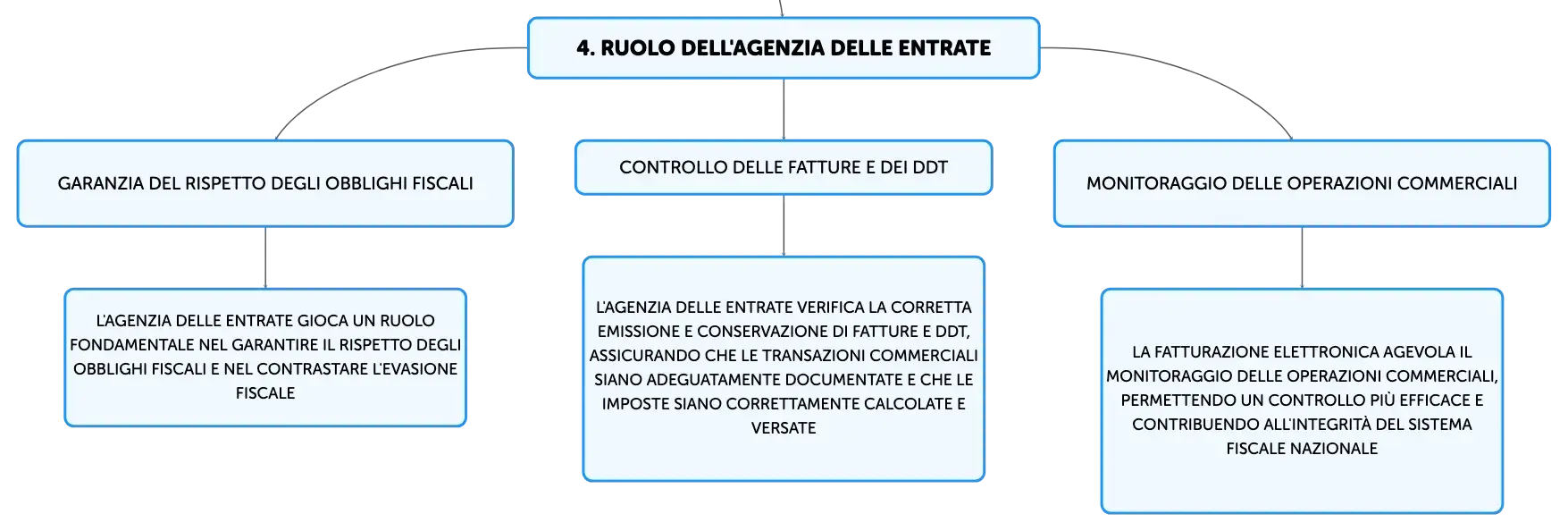 4. RUOLO DELL'AGENZIA DELLE ENTRATE

GARANZIA DEL RISPETTO DEGLI OBBLIGHI FISCALI

L'AGENZIA DELLE ENTRATE GIOCA UN RUOLO FONDAMENTALE NEL GARANTIRE IL RISPETTO DEGLI OBBLIGHI FISCALI E NEL CONTRASTARE L'EVASIONE FISCALE

CONTROLLO DELLE FATTURE E DEI DDT

L'AGENZIA DELLE ENTRATE VERIFICA LA CORRETTA EMISSIONE E CONSERVAZIONE DI FATTURE E DDT, ASSICURANDO CHE LE TRANSAZIONI COMMERCIALI SIANO ADEGUATAMENTE DOCUMENTATE E CHE LE IMPOSTE SIANO CORRETTAMENTE CALCOLATE E VERSATE

MONITORAGGIO DELLE OPERAZIONI COMMERCIALI

LA FATTURAZIONE ELETTRONICA AGEVOLA IL MONITORAGGIO DELLE OPERAZIONI COMMERCIALI, PERMETTENDO UN CONTROLLO PIÙ EFFICACE E CONTRIBUENDO ALL'INTEGRITÀ DEL SISTEMA FISCALE NAZIONALE